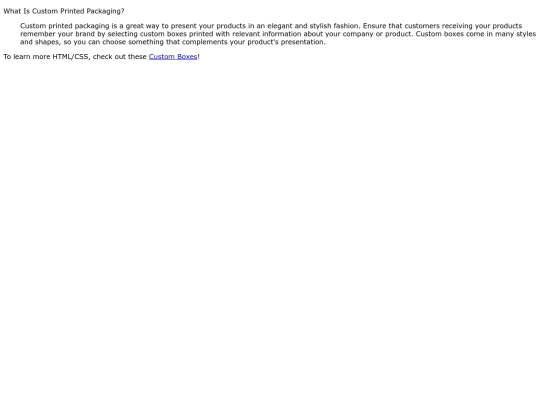 What Is Custom Printed Packaging?

Custom printed packaging is a great way to present your products in an elegant and stylish fashion. Ensure that customers receiving your products remember your brand by selecting custom boxes printed with relevant information about your company or product. Custom boxes come in many styles and shapes, so you can choose something that complements your product's presentation.

To learn more HTML/CSS, check out these Custom Boxes!